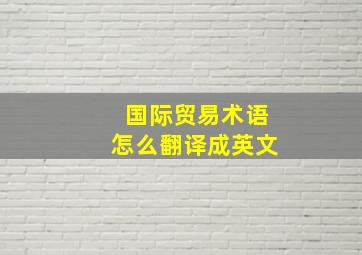 国际贸易术语
怎么翻译成英文